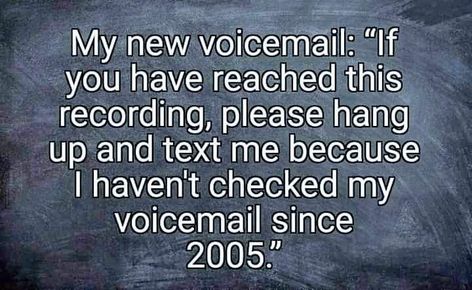 My new voicemail: “If you have reached this recording, please hang up and text me because I haven't checked my voicemail since 2005.”